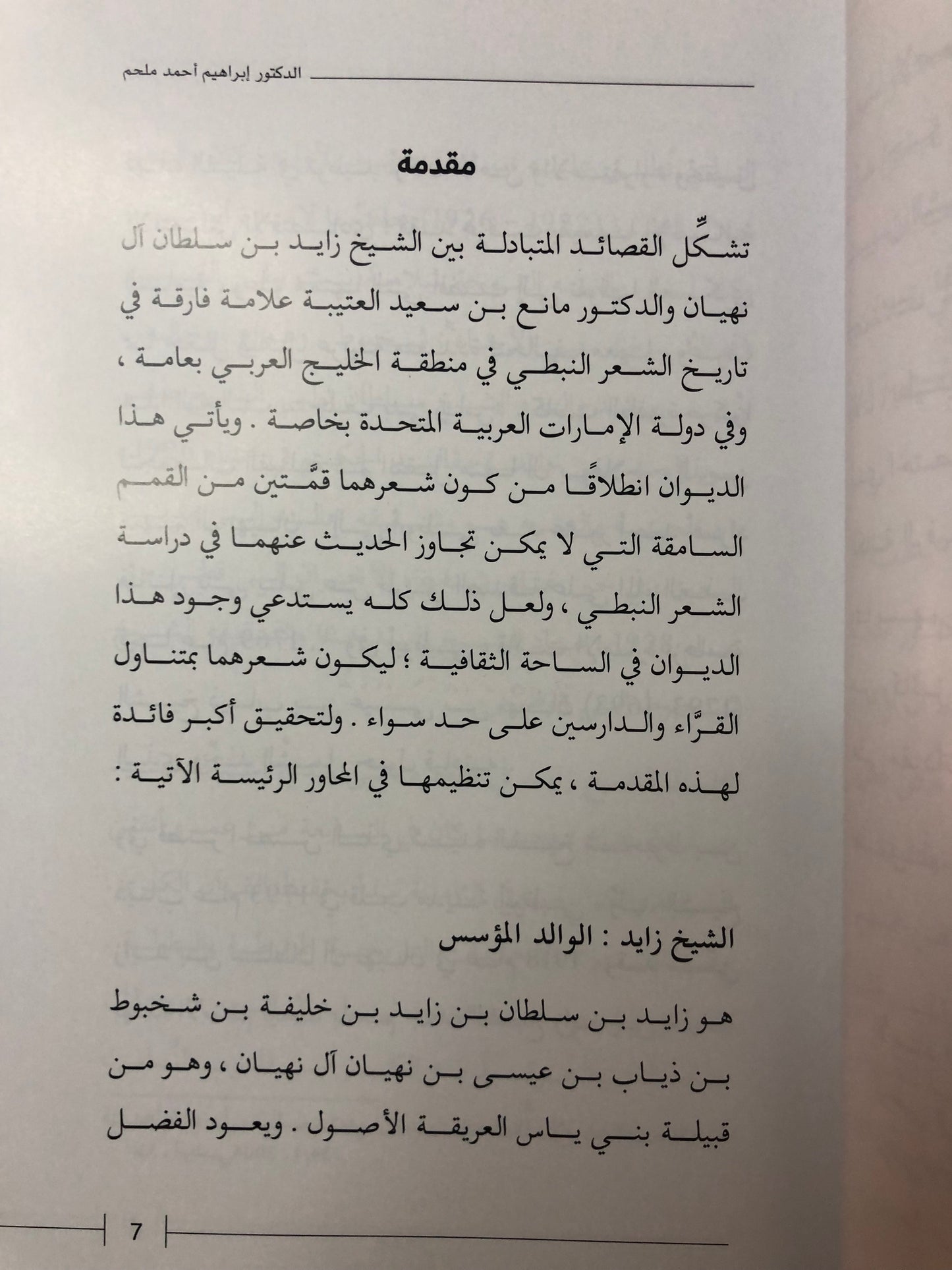 الدكتور إبراهيم أحمد ملحم

مقدمة

تشكِّل القصائد المتبادلة بين الشيخ زايد بن سلطان آل نهيان والدكتور مانع بن سعيد العتيبة علامة فارقة في تاريخ الشعر النبطي في منطقة الخليج العربي بعامة ، وفي دولة الإمارات العربية المتحدة بخاصة . ويأتي هذا الديوان انطلاقًا من كون شعرهما قمَّتين من القمم السامقة التي لا يمكن تجاوز الحديث عنهما في دراسة الشعر النبطي ، ولعل ذلك كله يستدعي وجود هذا الديوان في الساحة الثقافية ؛ ليكون شعرهما بمتناول القرَّاء والدارسين على حد سواء . ولتحقيق أكبر فائدة لهذه المقدمة ، يمكن تنظيمها في المحاور الرئيسة الآتية :

الشيخ زايد : الوالد المؤسس

هو زايد بن سلطان بن زايد بن خليفة بن شخبوط بن ذياب بن عيسى بن نهيان آل نهيان ، وهو من قبيلة بني ياس العريقة الأصول . ويعود الفضل

7